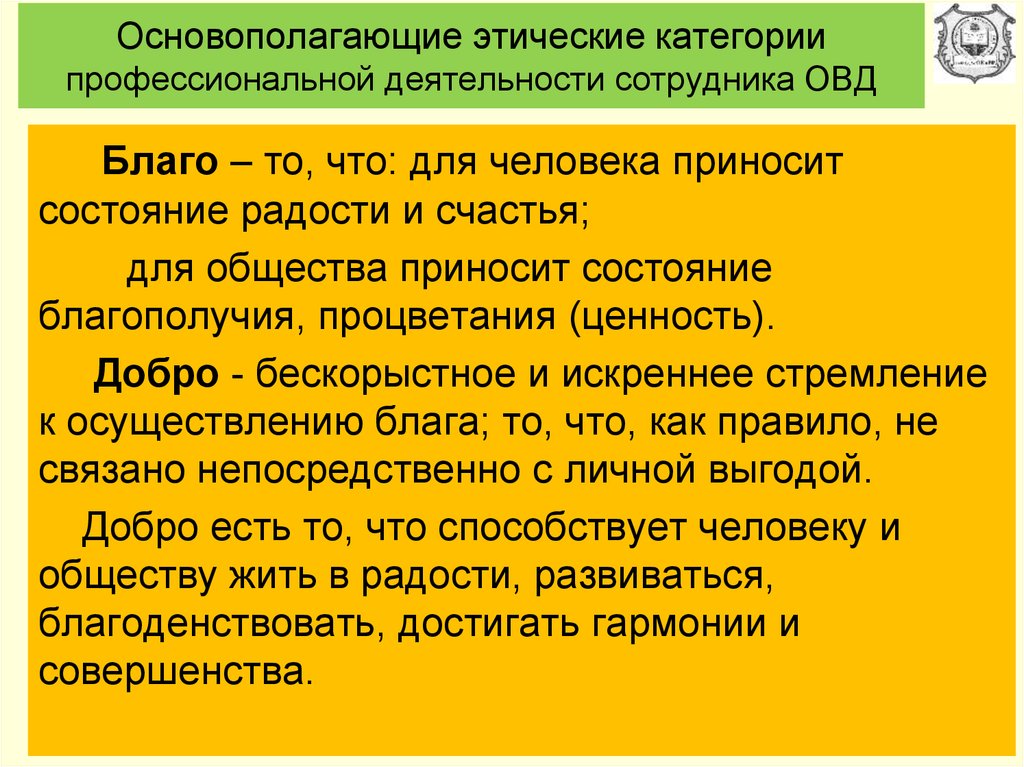 Основополагающие этические категории профессиональной деятельности сотрудника ОВД

Благо – то, что: для человека приносит состояние радости и счастья;

для общества приносит состояние благополучия, процветания (ценность).

Добро - бескорыстное и искреннее стремление к осуществлению блага; то, что, как правило, не связано непосредственно с личной выгодой.

Добро есть то, что способствует человеку и обществу жить в радости, развиваться, благоденствовать, достигать гармонии и совершенства.